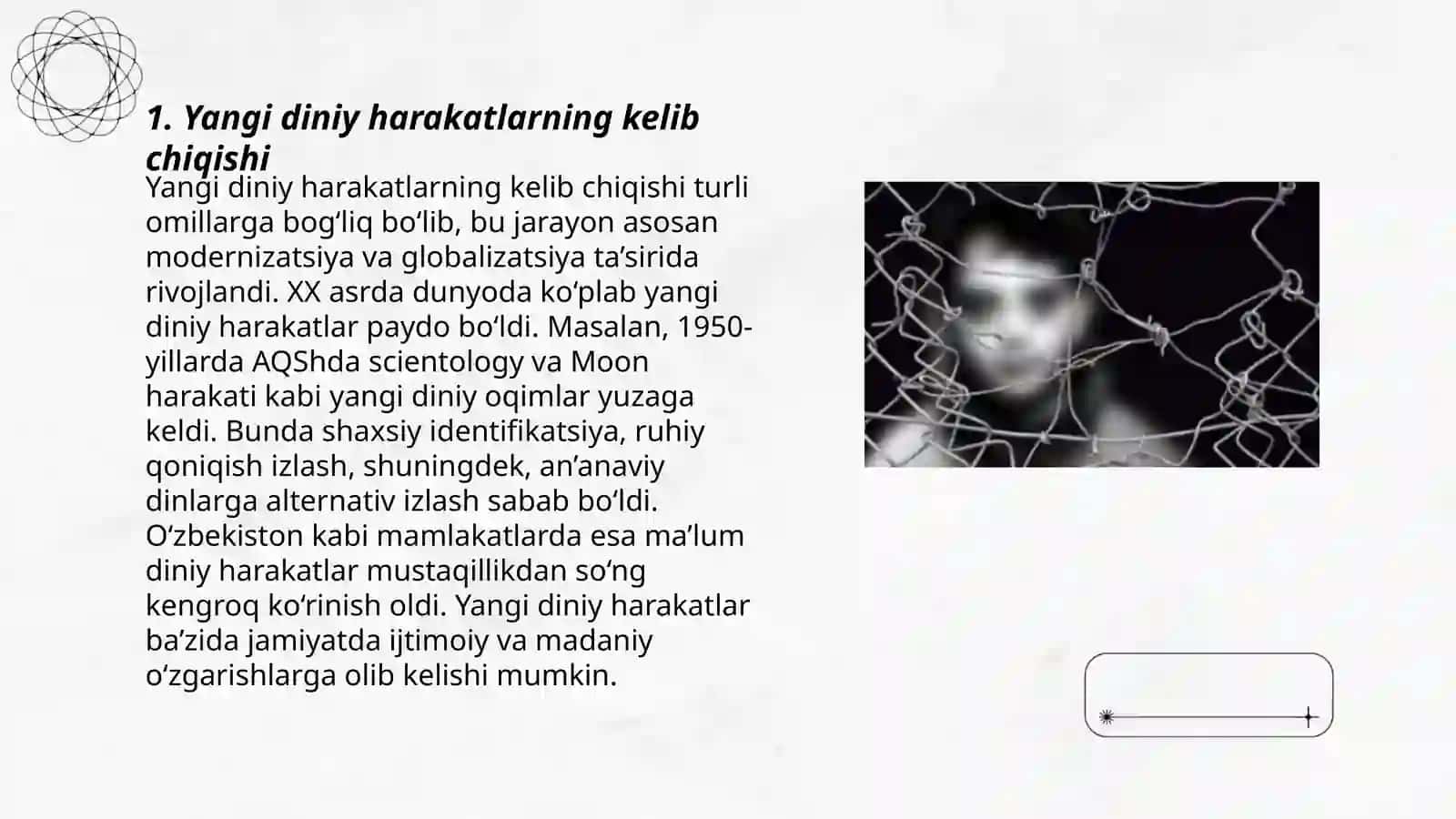 1. Yangi diniy harakatlarning kelib chiqishi

Yangi diniy harakatlarning kelib chiqishi turli omillarga bog‘liq bo‘lib, bu jarayon asosan modernizatsiya va globalizatsiya ta’sirida rivojlandi. XX asrda dunyoda ko‘plab yangi diniy harakatlar paydo bo‘ldi. Masalan, 1950-yillarda AQShda scientology va Moon harakati kabi yangi diniy oqimlar yuzaga keldi. Bunda shaxsiy identifikatsiya, ruhiy qoniqish izlash, shuningdek, an’anaviy dinlarga alternativ izlash sabab bo‘ldi. O‘zbekiston kabi mamlakatlarda esa ma’lum diniy harakatlar mustaqillikdan so‘ng kengroq ko‘rinish oldi. Yangi diniy harakatlar ba’zida jamiyatda ijtimoiy va madaniy o‘zgarishlarga olib kelishi mumkin.